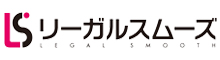 LS リーガルスムーズ
LEGAL SMOOTH